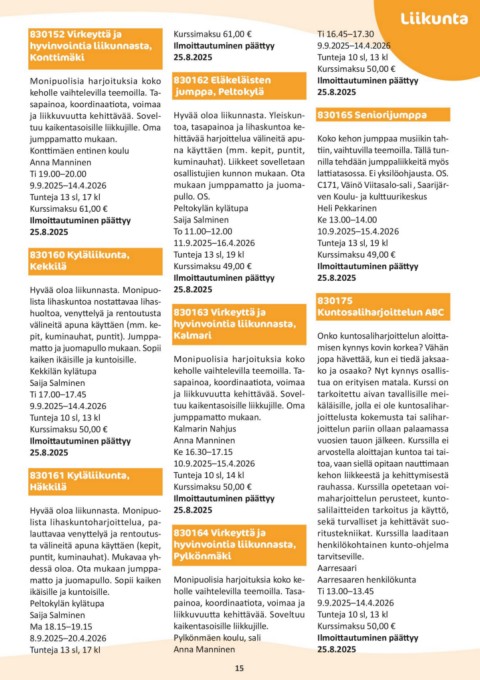 Liikunta

830152 Virkeyttä ja hyvinvointia liikunnasta, Konttimäki

Monipuolisia harjoituksia koko keholle vaihtelevilla teemoilla. Tasapainoa, koordinaatiota, voimaa ja liikkuvuutta kehittävää. Soveltuu kaikentasoisille liikkujille. Oma jumppamatto mukaan.
Konttimäen entinen koulu
Anna Manninen
Ti 19.00–20.00
9.9.2025–14.4.2026
Tunteja 13 sl, 17 kl
Kurssimaksu 61,00 €
Ilmoittautuminen päättyy 25.8.2025

830160 Kyläliikunta, Kekkilä

Hyvää oloa liikunnasta. Monipuolista lihaskuntoa nostattavaa lihashuoltoa, venyttelyä ja rentoutusta välineitä apuna käyttäen (mm. kepit, kuminauhat, puntit). Jumppamatto ja juomapullo mukaan. Sopii kaiken ikäisille ja kuntoisille.
Kekkilän kylätupa
Saija Salminen
Ti 17.00–17.45
9.9.2025–14.4.2026
Tunteja 10 sl, 13 kl
Kurssimaksu 50,00 €
Ilmoittautuminen päättyy 25.8.2025

830161 Kyläliikunta, Häkkilä

Hyvää oloa liikunnasta. Monipuolista lihaskuntoharjoittelua, palauttavaa venyttelyä ja rentoutusta välineitä apuna käyttäen (kepit, puntit, kuminauhat). Mukavaa yhdessä oloa. Ota mukaan jumppamatto ja juomapullo. Sopii kaiken ikäisille ja kuntoisille.
Peltokylän kylätupa
Saija Salminen
Ma 18.15–19.15
8.9.2025–20.4.2026
Tunteja 13 sl, 17 kl

Kurssimaksu 61,00 €
Ilmoittautuminen päättyy 25.8.2025

830162 Eläkeläisten jumppa, Peltokylä

Hyvää oloa liikunnasta. Yleiskuntoa, tasapainoa ja lihaskuntoa kehittävää harjoittelua välineitä apuna käyttäen (mm. kepit, puntit, kuminauhat). Liikkeet sovelletaan osallistujien kunnon mukaan. Ota mukaan jumppamatto ja juomapullo. OS.
Peltokylän kylätupa
Saija Salminen
To 11.00–12.00
11.9.2025–16.4.2026
Tunteja 13 sl, 19 kl
Kurssimaksu 49,00 €
Ilmoittautuminen päättyy 25.8.2025

830163 Virkeyttä ja hyvinvointia liikunnasta, Kalmari

Monipuolisia harjoituksia koko keholle vaihtelevilla teemoilla. Tasapainoa, koordinaatiota, voimaa ja liikkuvuutta kehittävää. Soveltuu kaikentasoisille liikkujille. Oma jumppamatto mukaan.
Kalmarin Nahjus
Anna Manninen
Ke 16.30–17.15
10.9.2025–15.4.2026
Tunteja 10 sl, 14 kl
Kurssimaksu 50,00 €
Ilmoittautuminen päättyy 25.8.2025

830164 Virkeyttä ja hyvinvointia liikunnasta, Pylkönmäki

Monipuolisia harjoituksia koko keholle vaihtelevilla teemoilla. Tasapainoa, koordinaatiota, voimaa ja liikkuvuutta kehittävää. Soveltuu kaikentasoisille liikkujille.
Pylkönmäen koulu, sali
Anna Manninen

Ti 16.45–17.30
9.9.2025–14.4.2026
Tunteja 10 sl, 13 kl
Kurssimaksu 50,00 €
Ilmoittautuminen päättyy 25.8.2025

830165 Seniorijumppa

Koko kehon jumppaa musiikin tahtiin, vaihtuvilla teemoilla. Tällä tunnilla tehdään jumppaliikkeitä myös lattiatasossa. Ei yksilöohjausta. OS. C171, Väinö Viitasalo-sali , Saarijärven Koulu- ja kulttuurikeskus
Heli Pekkarinen
Ke 13.00–14.00
10.9.2025–15.4.2026
Tunteja 13 sl, 19 kl
Kurssimaksu 49,00 €
Ilmoittautuminen päättyy 25.8.2025

830175 Kuntosaliharjoittelun ABC

Onko kuntosaliharjoittelun aloittamisen kynnys kovin korkea? Vähän jopa hävettää, kun ei tiedä jaksaako ja osaako? Nyt kynnys osallistua on erityisen matala. Kurssi on tarkoitettu aivan tavallisille meikäläisille, jolla ei ole kuntosaliharjoittelusta kokemusta tai saliharjoittelun pariin ollaan palaamassa vuosien tauon jälkeen. Kurssilla ei arvostella aloittajan kuntoa tai taitoa, vaan siellä opitaan nauttimaan kehon liikkeestä ja kehittymisestä rauhassa. Kurssilla opetetaan voimaharjoittelun perusteet, kuntosalilaitteiden tarkoitus ja käyttö, sekä turvalliset ja kehittävät suoritustekniikat. Kurssilla laaditaan henkilökohtainen kunto-ohjelma tarvitseville.
Aarresaari
Aarresaaren henkilökunta
Ti 13.00–13.45
9.9.2025–14.4.2026
Tunteja 10 sl, 13 kl
Kurssimaksu 50,00 €
Ilmoittautuminen päättyy 25.8.2025

15